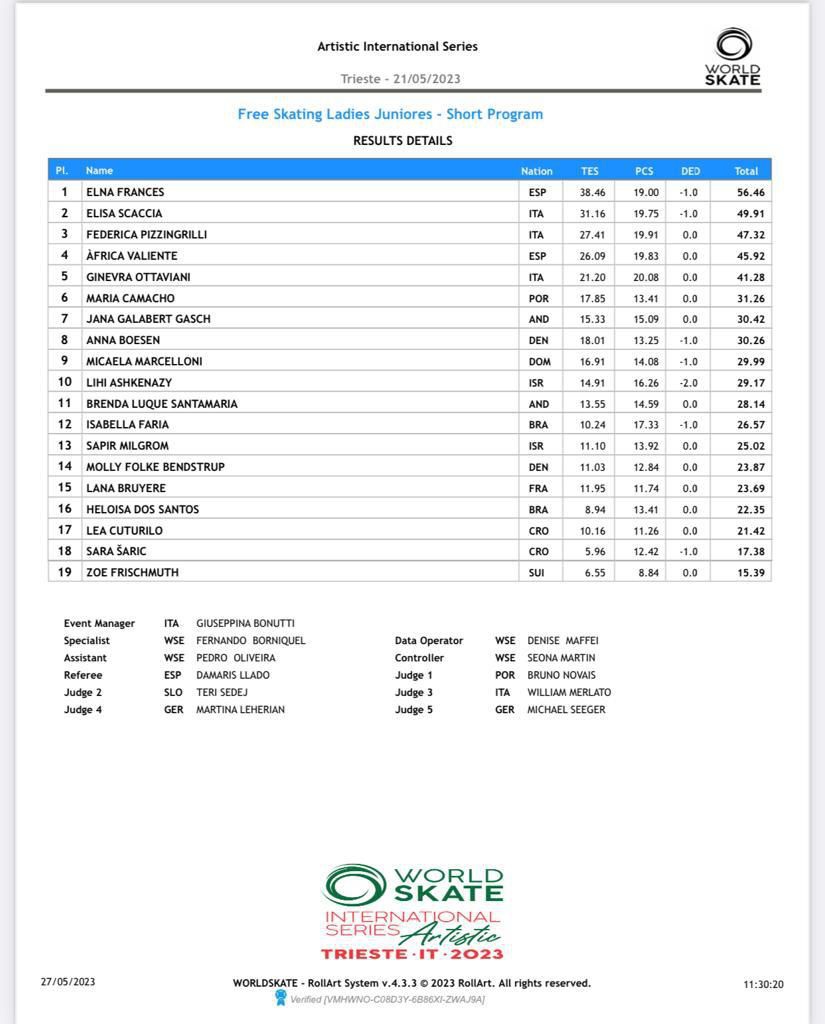 Artistic International Series

Trieste - 21/05/2023

WORLD SKATE

Free Skating Ladies Juniores - Short Program

RESULTS DETAILS

| Pl. | Name | Nation | TES | PCS | DED | Total |
|---|---|---|---|---|---|---|
| 1 | ELNA FRANCES | ESP | 38.46 | 19.00 | -1.0 | 56.46 |
| 2 | ELISA SCACCIA | ITA | 31.16 | 19.75 | -1.0 | 49.91 |
| 3 | FEDERICA PIZZINGRILLI | ITA | 27.41 | 19.91 | 0.0 | 47.32 |
| 4 | ÀFRICA VALIENTE | ESP | 26.09 | 19.83 | 0.0 | 45.92 |
| 5 | GINEVRA OTTAVIANI | ITA | 21.20 | 20.08 | 0.0 | 41.28 |
| 6 | MARIA CAMACHO | POR | 17.85 | 13.41 | 0.0 | 31.26 |
| 7 | JANA GALABERT GASCH | AND | 15.33 | 15.09 | 0.0 | 30.42 |
| 8 | ANNA BOESEN | DEN | 18.01 | 13.25 | -1.0 | 30.26 |
| 9 | MICAELA MARCELLONI | DOM | 16.91 | 14.08 | -1.0 | 29.99 |
| 10 | LIHI ASHKENAZY | ISR | 14.91 | 16.26 | -2.0 | 29.17 |
| 11 | BRENDA LUQUE SANTAMARIA | AND | 13.55 | 14.59 | 0.0 | 28.14 |
| 12 | ISABELLA FARIA | BRA | 10.24 | 17.33 | -1.0 | 26.57 |
| 13 | SAPIR MILGROM | ISR | 11.10 | 13.92 | 0.0 | 25.02 |
| 14 | MOLLY FOLKE BENDSTRUP | DEN | 11.03 | 12.84 | 0.0 | 23.87 |
| 15 | LANA BRUYERE | FRA | 11.95 | 11.74 | 0.0 | 23.69 |
| 16 | HELOISA DOS SANTOS | BRA | 8.94 | 13.41 | 0.0 | 22.35 |
| 17 | LEA CUTURILO | CRO | 10.16 | 11.26 | 0.0 | 21.42 |
| 18 | SARA ŠARIC | CRO | 5.96 | 12.42 | -1.0 | 17.38 |
| 19 | ZOE FRISCHMUTH | SUI | 6.55 | 8.84 | 0.0 | 15.39 |

Event Manager ITA GIUSEPPINA BONUTTI
Specialist WSE FERNANDO BORNIQUEL
Assistant WSE PEDRO OLIVEIRA
Referee ESP DAMARIS LLADO
Judge 2 SLO TERI SEDEJ
Judge 4 GER MARTINA LEHERIAN

Data Operator WSE DENISE MAFFEI
Controller WSE SEONA MARTIN
Judge 1 POR BRUNO NOVAIS
Judge 3 ITA WILLIAM MERLATO
Judge 5 GER MICHAEL SEEGER

WORLD SKATE
INTERNATIONAL SERIES Artistic
TRIESTE · IT · 2023

27/05/2023
WORLDSKATE - RollArt System v.4.3.3 © 2023 RollArt. All rights reserved.
Verified [VMHWNO-C08D3Y-6B86XI-ZWAJ9A]
11:30:20